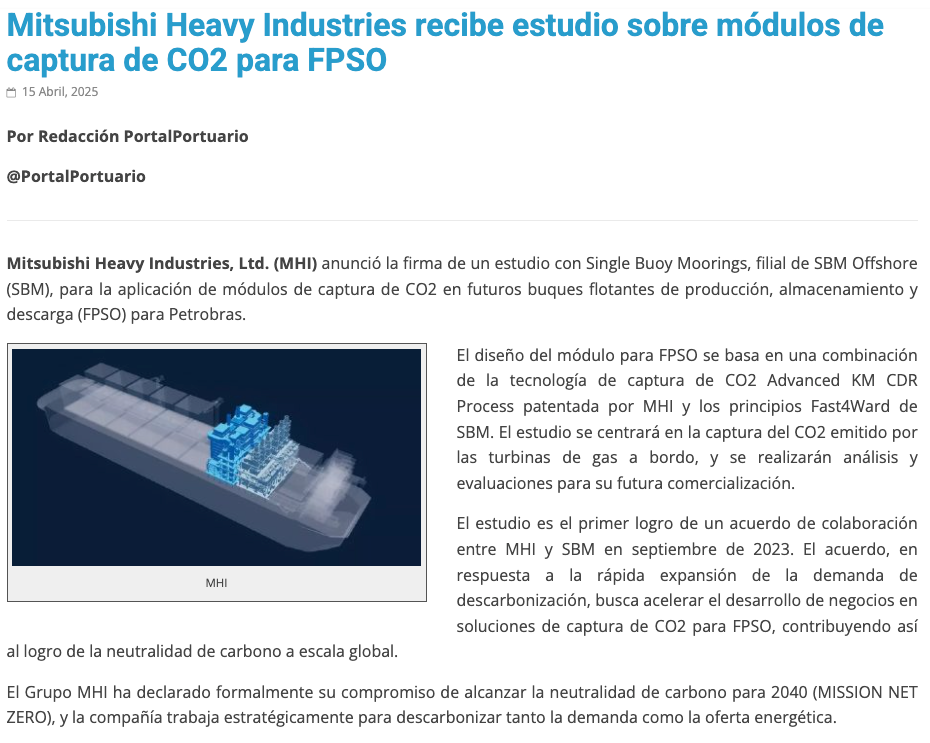 Mitsubishi Heavy Industries recibe estudio sobre módulos de captura de CO2 para FPSO

15 Abril, 2025

Por Redacción PortalPortuario

@PortalPortuario

Mitsubishi Heavy Industries, Ltd. (MHI) anunció la firma de un estudio con Single Buoy Moorings, filial de SBM Offshore (SBM), para la aplicación de módulos de captura de CO2 en futuros buques flotantes de producción, almacenamiento y descarga (FPSO) para Petrobras.

MHI

El diseño del módulo para FPSO se basa en una combinación de la tecnología de captura de CO2 Advanced KM CDR Process patentada por MHI y los principios Fast4Ward de SBM. El estudio se centrará en la captura del CO2 emitido por las turbinas de gas a bordo, y se realizarán análisis y evaluaciones para su futura comercialización.

El estudio es el primer logro de un acuerdo de colaboración entre MHI y SBM en septiembre de 2023. El acuerdo, en respuesta a la rápida expansión de la demanda de descarbonización, busca acelerar el desarrollo de negocios en soluciones de captura de CO2 para FPSO, contribuyendo así al logro de la neutralidad de carbono a escala global.

El Grupo MHI ha declarado formalmente su compromiso de alcanzar la neutralidad de carbono para 2040 (MISSION NET ZERO), y la compañía trabaja estratégicamente para descarbonizar tanto la demanda como la oferta energética.